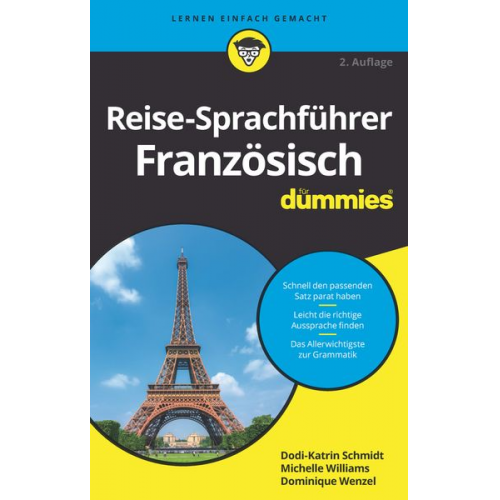 LERNEN EINFACH GEMACHT

2. Auflage

Reise-Sprachführer Französisch

für dummies®

Schnell den passenden Satz parat haben

Leicht die richtige Aussprache finden

Das Allerwichtigste zur Grammatik

Dodi-Katrin Schmidt
Michelle Williams
Dominique Wenzel